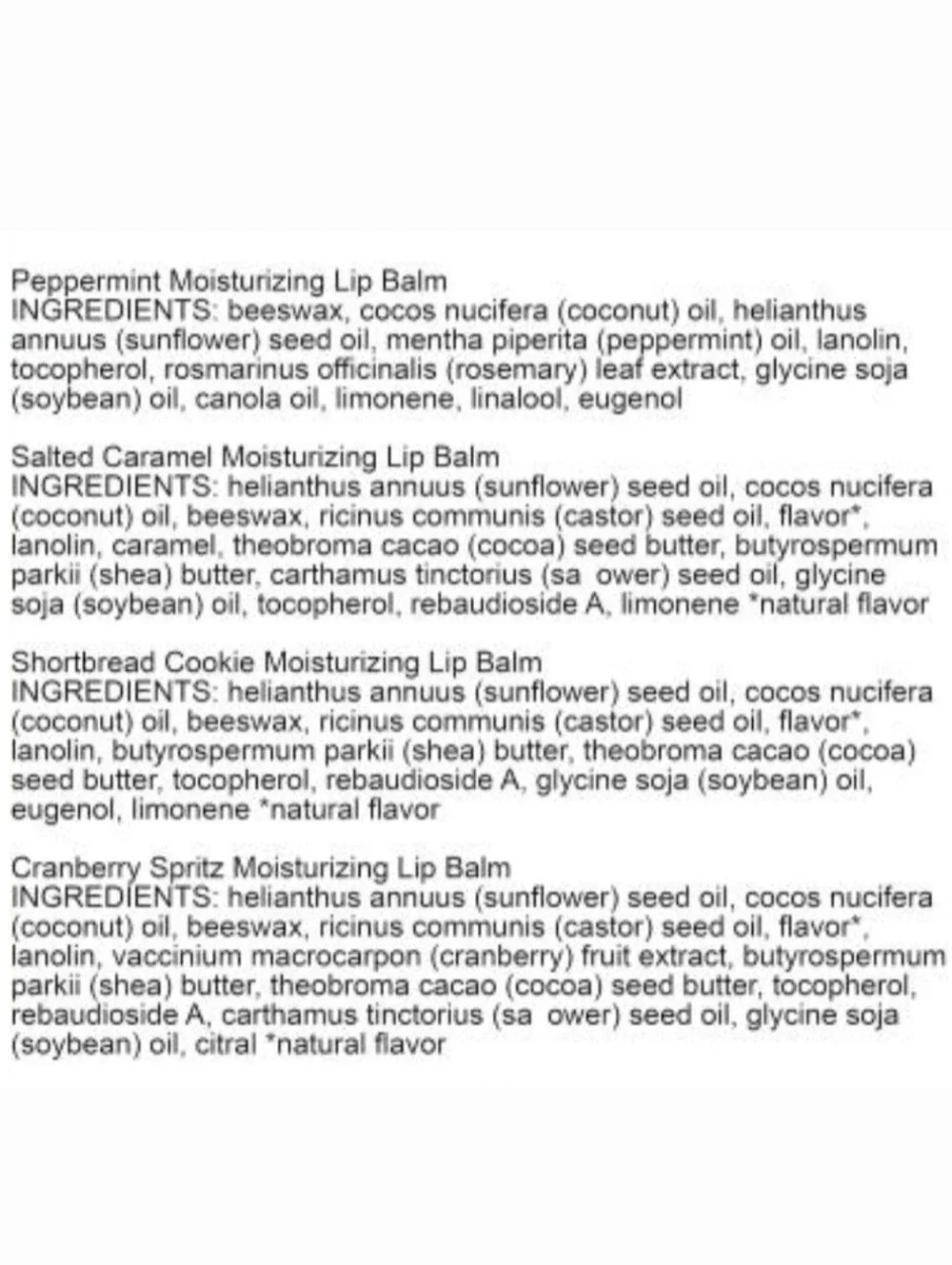 Peppermint Moisturizing Lip Balm
INGREDIENTS: beeswax, cocos nucifera (coconut) oil, helianthus annuus (sunflower) seed oil, mentha piperita (peppermint) oil, lanolin, tocopherol, rosmarinus officinalis (rosemary) leaf extract, glycine soja (soybean) oil, canola oil, limonene, linalool, eugenol

Salted Caramel Moisturizing Lip Balm
INGREDIENTS: helianthus annuus (sunflower) seed oil, cocos nucifera (coconut) oil, beeswax, ricinus communis (castor) seed oil, flavor*, lanolin, caramel, theobroma cacao (cocoa) seed butter, butyrospermum parkii (shea) butter, carthamus tinctorius (sa ower) seed oil, glycine soja (soybean) oil, tocopherol, rebaudioside A, limonene *natural flavor

Shortbread Cookie Moisturizing Lip Balm
INGREDIENTS: helianthus annuus (sunflower) seed oil, cocos nucifera (coconut) oil, beeswax, ricinus communis (castor) seed oil, flavor*, lanolin, butyrospermum parkii (shea) butter, theobroma cacao (cocoa) seed butter, tocopherol, rebaudioside A, glycine soja (soybean) oil, eugenol, limonene *natural flavor

Cranberry Spritz Moisturizing Lip Balm
INGREDIENTS: helianthus annuus (sunflower) seed oil, cocos nucifera (coconut) oil, beeswax, ricinus communis (castor) seed oil, flavor*, lanolin, vaccinium macrocarpon (cranberry) fruit extract, butyrospermum parkii (shea) butter, theobroma cacao (cocoa) seed butter, tocopherol, rebaudioside A, carthamus tinctorius (sa ower) seed oil, glycine soja (soybean) oil, citral *natural flavor